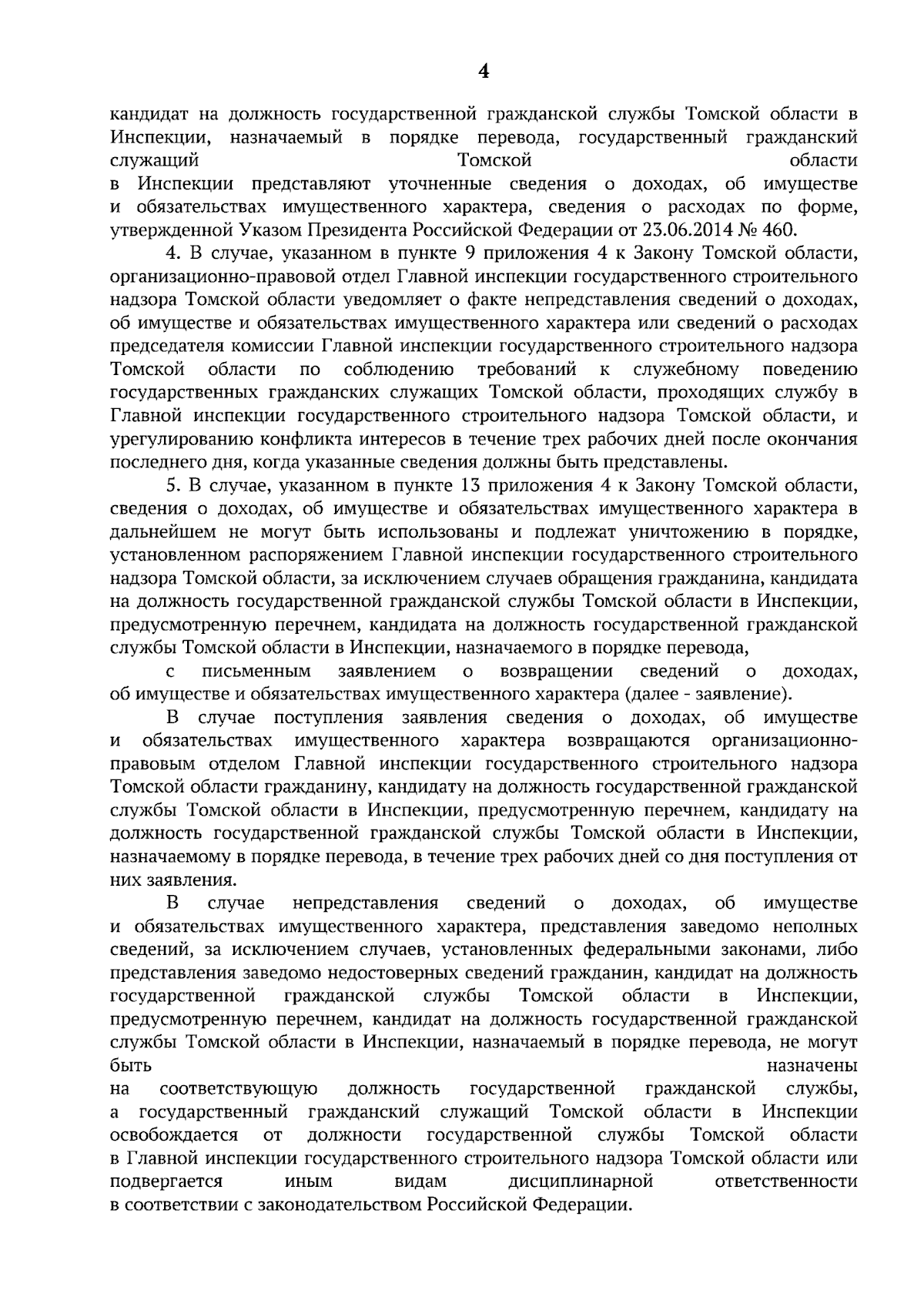 4

кандидат на должность государственной гражданской службы Томской области в Инспекции, назначаемый в порядке перевода, государственный гражданский служащий Томской области в Инспекции представляют уточненные сведения о доходах, об имуществе и обязательствах имущественного характера, сведения о расходах по форме, утвержденной Указом Президента Российской Федерации от 23.06.2014 № 460.

4. В случае, указанном в пункте 9 приложения 4 к Закону Томской области, организационно-правовой отдел Главной инспекции государственного строительного надзора Томской области уведомляет о факте непредставления сведений о доходах, об имуществе и обязательствах имущественного характера или сведений о расходах председателя комиссии Главной инспекции государственного строительного надзора Томской области по соблюдению требований к служебному поведению государственных гражданских служащих Томской области, проходящих службу в Главной инспекции государственного строительного надзора Томской области, и урегулированию конфликта интересов в течение трех рабочих дней после окончания последнего дня, когда указанные сведения должны быть представлены.

5. В случае, указанном в пункте 13 приложения 4 к Закону Томской области, сведения о доходах, об имуществе и обязательствах имущественного характера в дальнейшем не могут быть использованы и подлежат уничтожению в порядке, установленном распоряжением Главной инспекции государственного строительного надзора Томской области, за исключением случаев обращения гражданина, кандидата на должность государственной гражданской службы Томской области в Инспекции, предусмотренную перечнем, кандидата на должность государственной гражданской службы Томской области в Инспекции, назначаемого в порядке перевода, с письменным заявлением о возвращении сведений о доходах, об имуществе и обязательствах имущественного характера (далее - заявление).

В случае поступления заявления сведения о доходах, об имуществе и обязательствах имущественного характера возвращаются организационно-правовым отделом Главной инспекции государственного строительного надзора Томской области гражданину, кандидату на должность государственной гражданской службы Томской области в Инспекции, предусмотренную перечнем, кандидату на должность государственной гражданской службы Томской области в Инспекции, назначаемому в порядке перевода, в течение трех рабочих дней со дня поступления от них заявления.

В случае непредставления сведений о доходах, об имуществе и обязательствах имущественного характера, представления заведомо неполных сведений, за исключением случаев, установленных федеральными законами, либо представления заведомо недостоверных сведений гражданин, кандидат на должность государственной гражданской службы Томской области в Инспекции, предусмотренную перечнем, кандидат на должность государственной гражданской службы Томской области в Инспекции, назначаемый в порядке перевода, не могут быть назначены на соответствующую должность государственной гражданской службы, а государственный гражданский служащий Томской области в Инспекции освобождается от должности государственной службы Томской области в Главной инспекции государственного строительного надзора Томской области или подвергается иным видам дисциплинарной ответственности в соответствии с законодательством Российской Федерации.